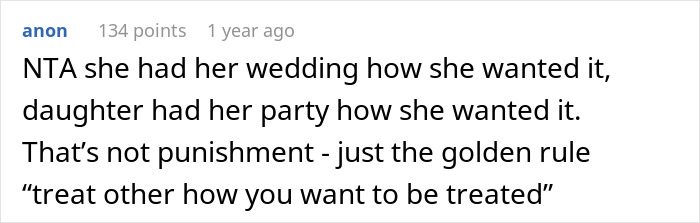 anon 134 points 1 year ago

NTA she had her wedding how she wanted it, daughter had her party how she wanted it. That’s not punishment - just the golden rule “treat other how you want to be treated”